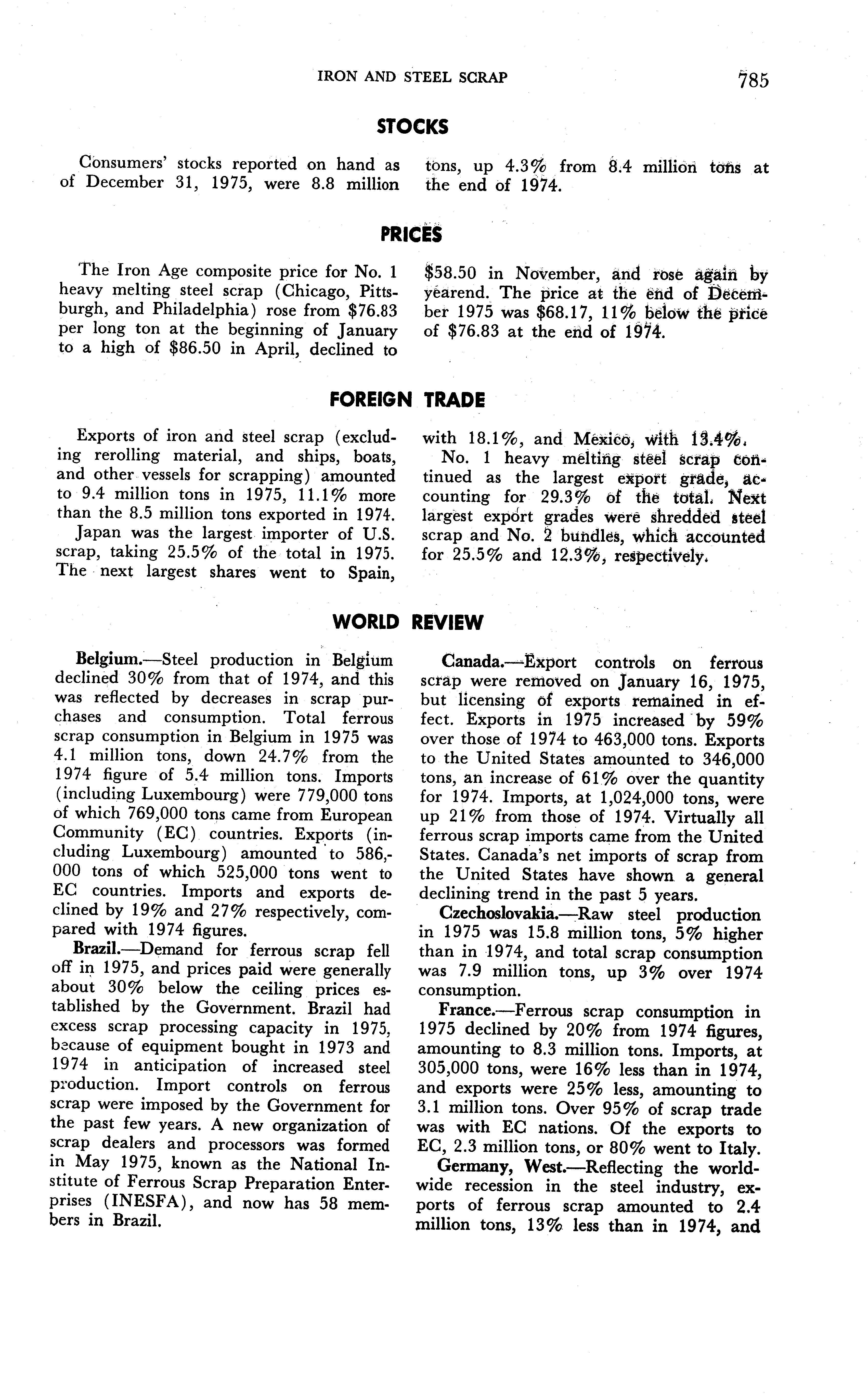 IRON AND STEEL SCRAP 785

STOCKS

Consumers' stocks reported on hand as of December 31, 1975, were 8.8 million tons, up 4.3% from 8.4 million tons at the end of 1974.

PRICES

The Iron Age composite price for No. 1 heavy melting steel scrap (Chicago, Pittsburgh, and Philadelphia) rose from \$76.83 per long ton at the beginning of January to a high of \$86.50 in April, declined to \$58.50 in November, and rose again by yearend. The price at the end of December 1975 was \$68.17, 11% below the price of \$76.83 at the end of 1974.

FOREIGN TRADE

Exports of iron and steel scrap (excluding rerolling material, and ships, boats, and other vessels for scrapping) amounted to 9.4 million tons in 1975, 11.1% more than the 8.5 million tons exported in 1974.

Japan was the largest importer of U.S. scrap, taking 25.5% of the total in 1975. The next largest shares went to Spain, with 18.1%, and Mexico, with 13.4%.

No. 1 heavy melting steel scrap continued as the largest export grade, accounting for 29.3% of the total. Next largest export grades were shredded steel scrap and No. 2 bundles, which accounted for 25.5% and 12.3%, respectively.

WORLD REVIEW

Belgium.—Steel production in Belgium declined 30% from that of 1974, and this was reflected by decreases in scrap purchases and consumption. Total ferrous scrap consumption in Belgium in 1975 was 4.1 million tons, down 24.7% from the 1974 figure of 5.4 million tons. Imports (including Luxembourg) were 779,000 tons of which 769,000 tons came from European Community (EC) countries. Exports (including Luxembourg) amounted to 586,000 tons of which 525,000 tons went to EC countries. Imports and exports declined by 19% and 27% respectively, compared with 1974 figures.

Brazil.—Demand for ferrous scrap fell off in 1975, and prices paid were generally about 30% below the ceiling prices established by the Government. Brazil had excess scrap processing capacity in 1975, because of equipment bought in 1973 and 1974 in anticipation of increased steel production. Import controls on ferrous scrap were imposed by the Government for the past few years. A new organization of scrap dealers and processors was formed in May 1975, known as the National Institute of Ferrous Scrap Preparation Enterprises (INESFA), and now has 58 members in Brazil.

Canada.—Export controls on ferrous scrap were removed on January 16, 1975, but licensing of exports remained in effect. Exports in 1975 increased by 59% over those of 1974 to 463,000 tons. Exports to the United States amounted to 346,000 tons, an increase of 61% over the quantity for 1974. Imports, at 1,024,000 tons, were up 21% from those of 1974. Virtually all ferrous scrap imports came from the United States. Canada's net imports of scrap from the United States have shown a general declining trend in the past 5 years.

Czechoslovakia.—Raw steel production in 1975 was 15.8 million tons, 5% higher than in 1974, and total scrap consumption was 7.9 million tons, up 3% over 1974 consumption.

France.—Ferrous scrap consumption in 1975 declined by 20% from 1974 figures, amounting to 8.3 million tons. Imports, at 305,000 tons, were 16% less than in 1974, and exports were 25% less, amounting to 3.1 million tons. Over 95% of scrap trade was with EC nations. Of the exports to EC, 2.3 million tons, or 80% went to Italy.

Germany, West.—Reflecting the worldwide recession in the steel industry, exports of ferrous scrap amounted to 2.4 million tons, 13% less than in 1974, and